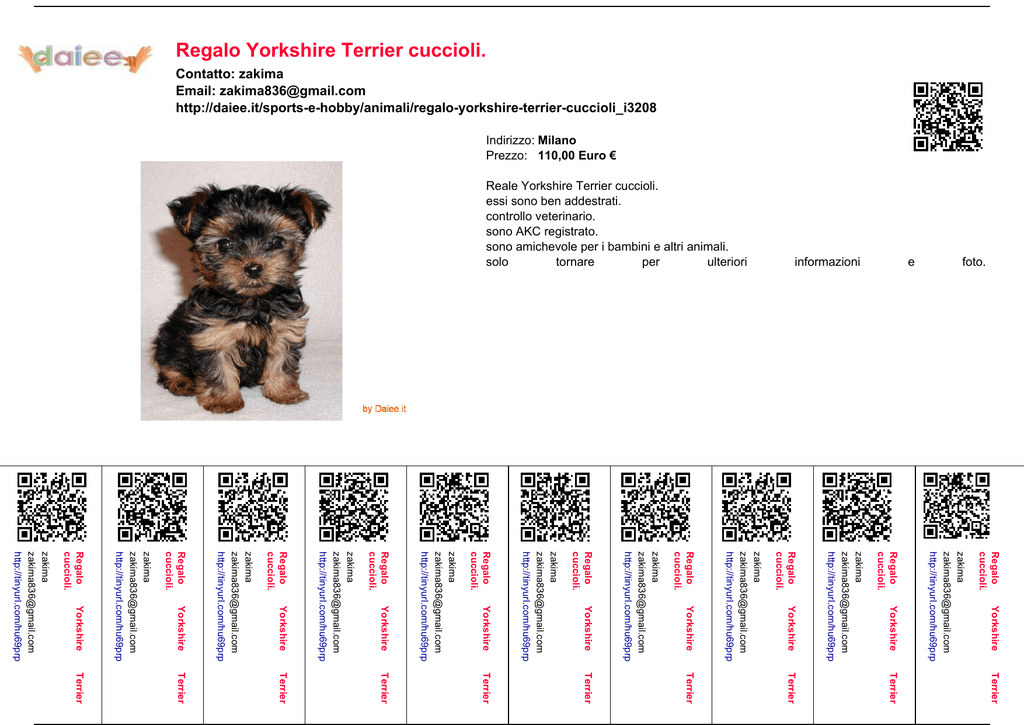 daiee.it

Regalo Yorkshire Terrier cuccioli.
Contatto: zakima
Email: zakima836@gmail.com
http://daiee.it/sports-e-hobby/animali/regalo-yorkshire-terrier-cuccioli_i3208

Indirizzo: Milano
Prezzo: 110,00 Euro €

Reale Yorkshire Terrier cuccioli.
essi sono ben addestrati.
controllo veterinario.
sono AKC registrato.
sono amichevole per i bambini e altri animali.
solo tornare per ulteriori informazioni e foto.

by Daiee.it

Regalo Yorkshire Terrier cuccioli.
zakima
zakima836@gmail.com
http://tinyurl.com/hu69prp

Regalo Yorkshire Terrier cuccioli.
zakima
zakima836@gmail.com
http://tinyurl.com/hu69prp

Regalo Yorkshire Terrier cuccioli.
zakima
zakima836@gmail.com
http://tinyurl.com/hu69prp

Regalo Yorkshire Terrier cuccioli.
zakima
zakima836@gmail.com
http://tinyurl.com/hu69prp

Regalo Yorkshire Terrier cuccioli.
zakima
zakima836@gmail.com
http://tinyurl.com/hu69prp

Regalo Yorkshire Terrier cuccioli.
zakima
zakima836@gmail.com
http://tinyurl.com/hu69prp

Regalo Yorkshire Terrier cuccioli.
zakima
zakima836@gmail.com
http://tinyurl.com/hu69prp

Regalo Yorkshire Terrier cuccioli.
zakima
zakima836@gmail.com
http://tinyurl.com/hu69prp

Regalo Yorkshire Terrier cuccioli.
zakima
zakima836@gmail.com
http://tinyurl.com/hu69prp

Regalo Yorkshire Terrier cuccioli.
zakima
zakima836@gmail.com
http://tinyurl.com/hu69prp